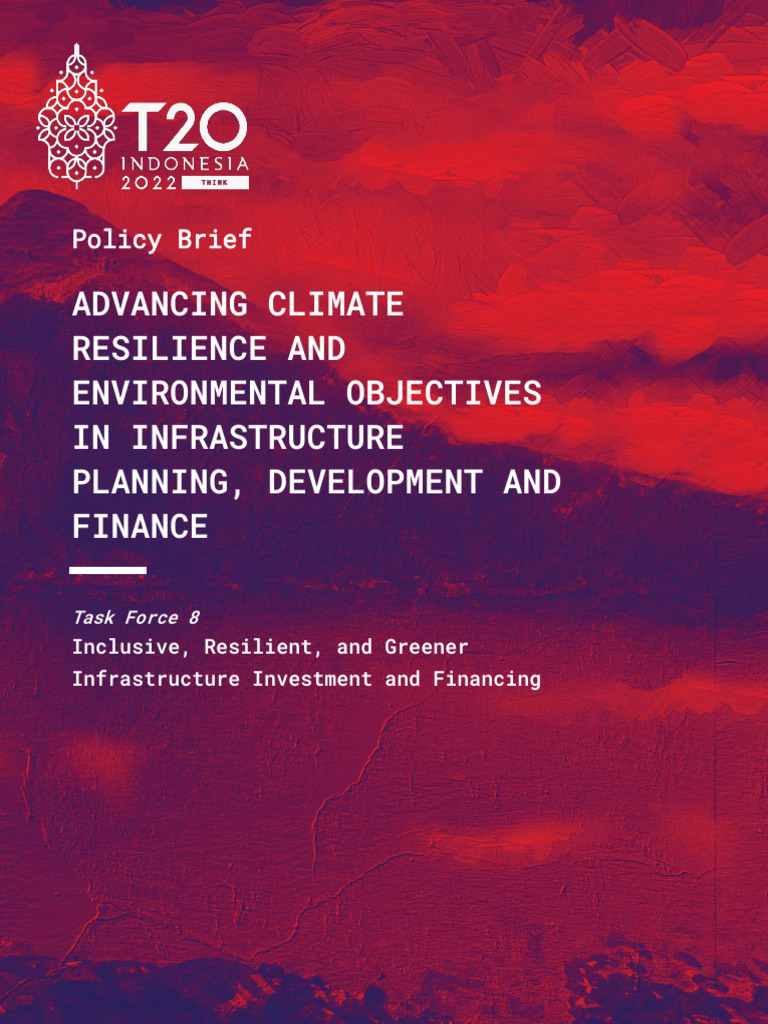 T20
INDONESIA
2022 THINK

Policy Brief

ADVANCING CLIMATE RESILIENCE AND ENVIRONMENTAL OBJECTIVES IN INFRASTRUCTURE PLANNING, DEVELOPMENT AND FINANCE

Task Force 8
Inclusive, Resilient, and Greener Infrastructure Investment and Financing